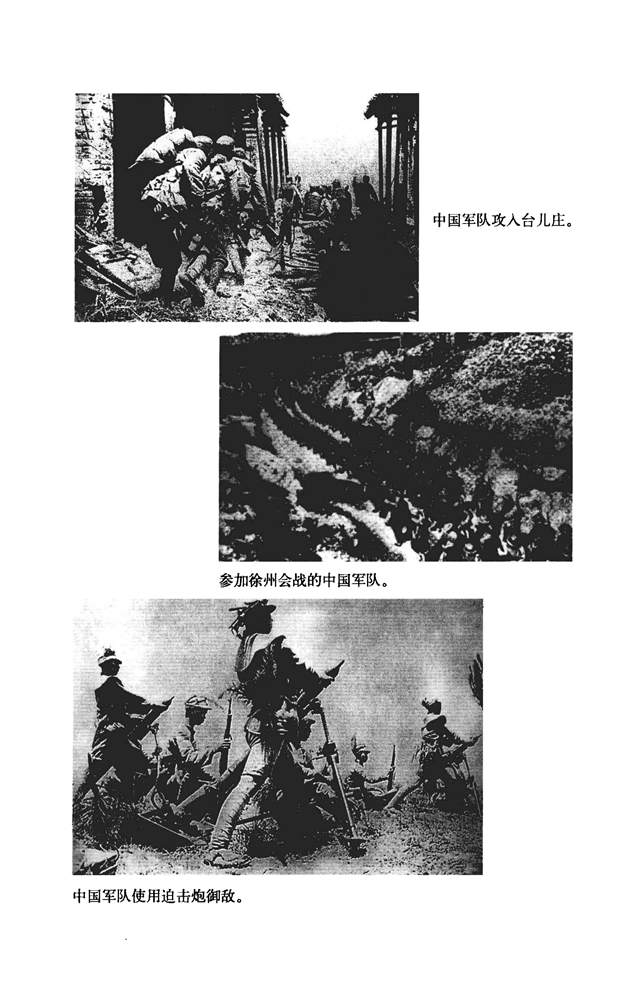 中国军队攻入台儿庄。

参加徐州会战的中国军队。

中国军队使用迫击炮御敌。